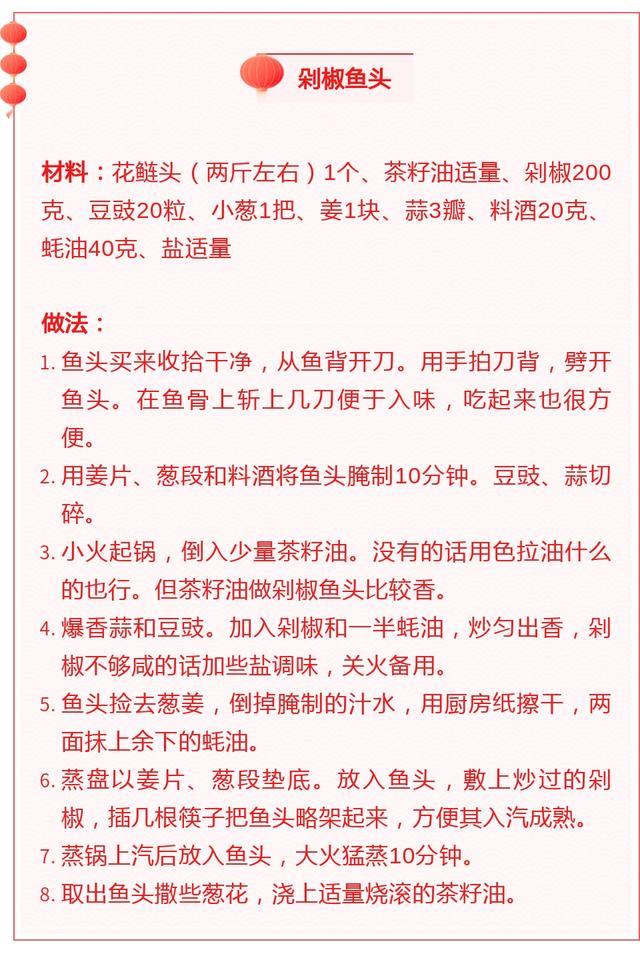 剁椒鱼头

材料：花鲢头（两斤左右）1个、茶籽油适量、剁椒200克、豆豉20粒、小葱1把、姜1块、蒜3瓣、料酒20克、蚝油40克、盐适量

做法：
1. 鱼头买来收拾干净，从鱼背开刀。用手拍刀背，劈开鱼头。在鱼骨上斩上几刀便于入味，吃起来也很方便。
2. 用姜片、葱段和料酒将鱼头腌制10分钟。豆豉、蒜切碎。
3. 小火起锅，倒入少量茶籽油。没有的话用色拉油什么的也行。但茶籽油做剁椒鱼头比较香。
4. 爆香蒜和豆豉。加入剁椒和一半蚝油，炒匀出香，剁椒不够咸的话加些盐调味，关火备用。
5. 鱼头捡去葱姜，倒掉腌制的汁水，用厨房纸擦干，两面抹上余下的蚝油。
6. 蒸盘以姜片、葱段垫底。放入鱼头，敷上炒过的剁椒，插几根筷子把鱼头略架起来，方便其入汽成熟。
7. 蒸锅上汽后放入鱼头，大火猛蒸10分钟。
8. 取出鱼头撒些葱花，浇上适量烧滚的茶籽油。